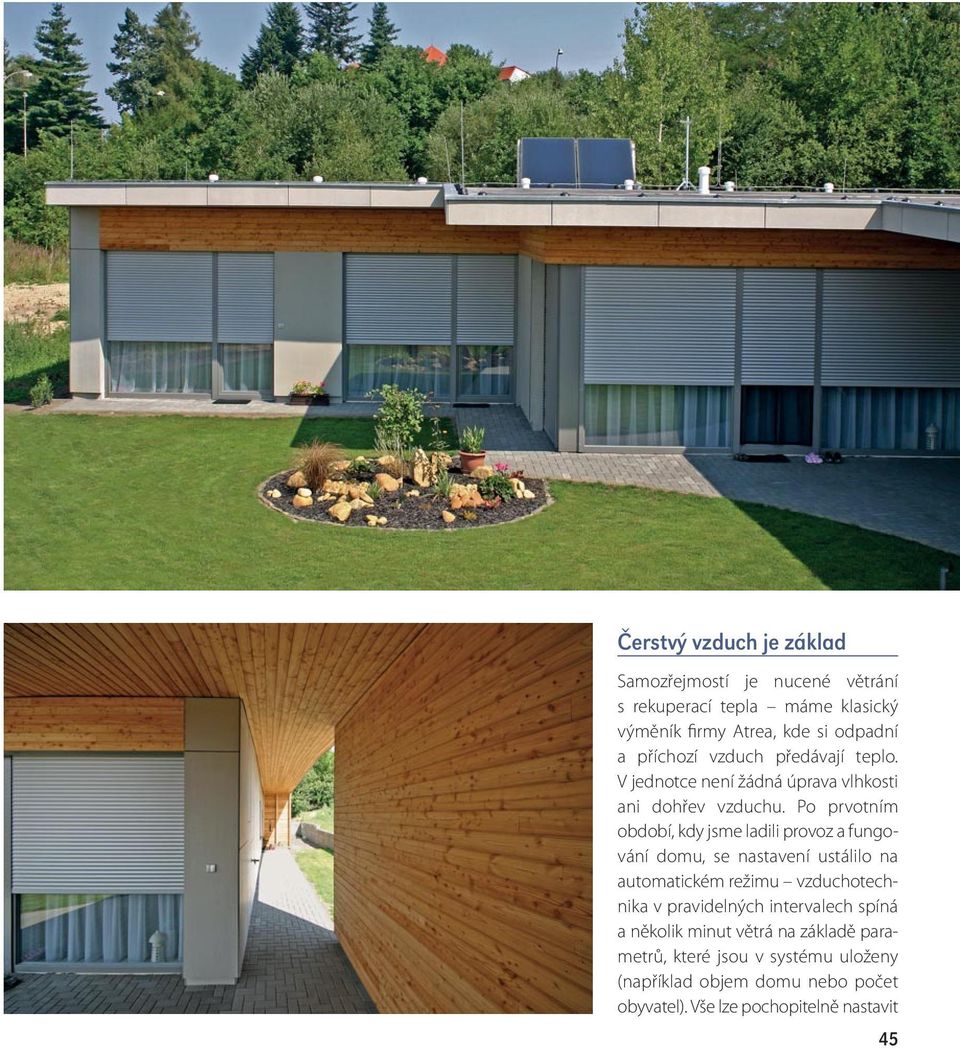 Čerstvý vzduch je základ

Samozřejmostí je nucené větrání s rekuperací tepla – máme klasický výměník firmy Atrea, kde si odpadní a příchozí vzduch předávají teplo. V jednotce není žádná úprava vlhkosti ani dohřev vzduchu. Po prvotním období, kdy jsme ladili provoz a fungování domu, se nastavení ustálilo na automatickém režimu – vzduchotechnika v pravidelných intervalech spíná a několik minut větrá na základě parametrů, které jsou v systému uloženy (například objem domu nebo počet obyvatel). Vše lze pochopitelně nastavit

45